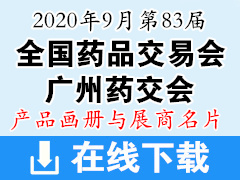 2020年9月 第83届
全国药品交易会
广州药交会
产品画册与展商名片
在线下载